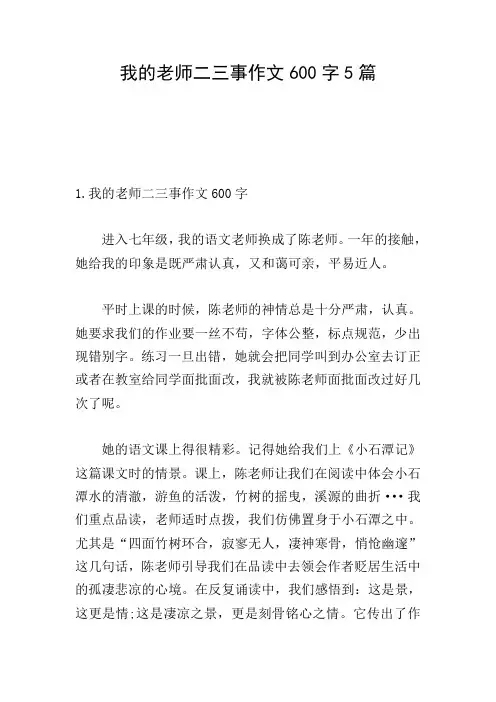 我的老师二三事作文 600 字 5 篇

1.我的老师二三事作文 600 字

进入七年级，我的语文老师换成了陈老师。一年的接触，她给我的印象是既严肃认真，又和蔼可亲，平易近人。

平时上课的时候，陈老师的神情总是十分严肃，认真。她要求我们的作业要一丝不苟，字体公整，标点规范，少出现错别字。练习一旦出错，她就会把同学叫到办公室去订正或者在教室给同学面批面改，我就被陈老师面批面改过好几次了呢。

她的语文课上得很精彩。记得她给我们上《小石潭记》这篇课文时的情景。课上，陈老师让我们在阅读中体会小石潭水的清澈，游鱼的活泼，竹树的摇曳，溪源的曲折•••我们重点品读，老师适时点拨，我们仿佛置身于小石潭之中。尤其是“四面竹树环合，寂寥无人，凄神寒骨，悄怆幽邃”这几句话，陈老师引导我们在品读中去领会作者贬居生活中的孤凄悲凉的心境。在反复诵读中，我们感悟到：这是景，这更是情;这是凄凉之景，更是刻骨铭心之情。它传出了作